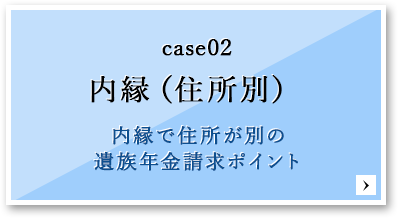 case02

内縁（住所別）

内縁で住所が別の
遺族年金請求ポイント

›